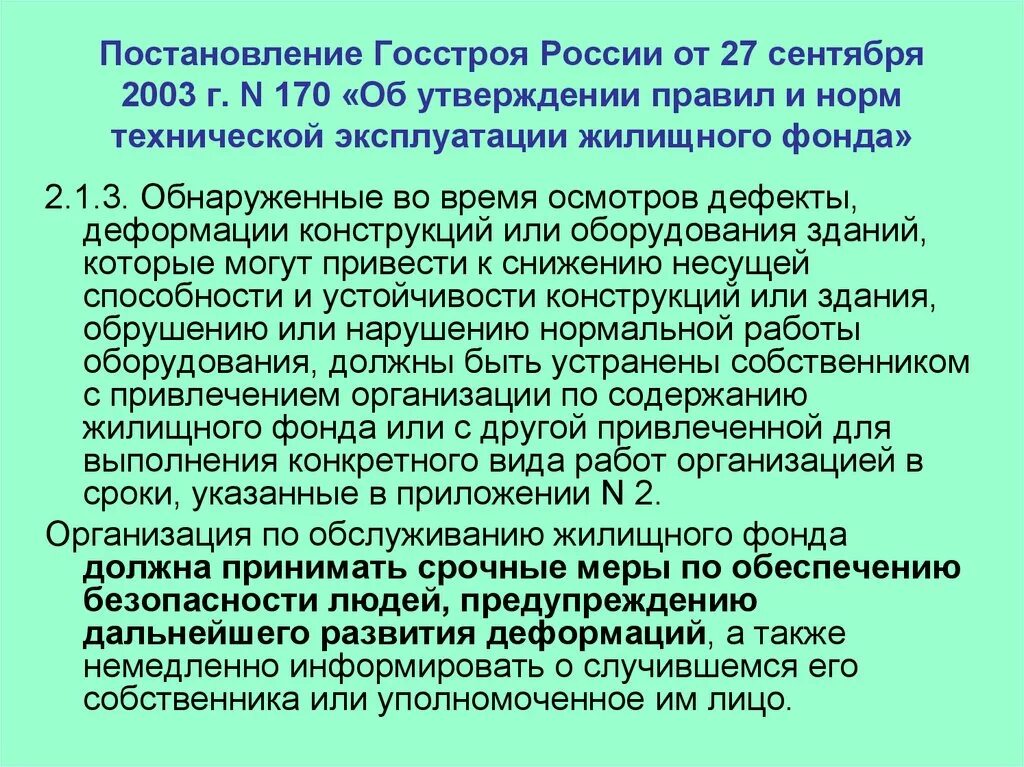 Постановление Госстроя России от 27 сентября 2003 г. N 170 «Об утверждении правил и норм технической эксплуатации жилищного фонда»

2.1.3. Обнаруженные во время осмотров дефекты, деформации конструкций или оборудования зданий, которые могут привести к снижению несущей способности и устойчивости конструкций или здания, обрушению или нарушению нормальной работы оборудования, должны быть устранены собственником с привлечением организации по содержанию жилищного фонда или с другой привлеченной для выполнения конкретного вида работ организацией в сроки, указанные в приложении N 2.

Организация по обслуживанию жилищного фонда должна принимать срочные меры по обеспечению безопасности людей, предупреждению дальнейшего развития деформаций, а также немедленно информировать о случившемся его собственника или уполномоченное им лицо.